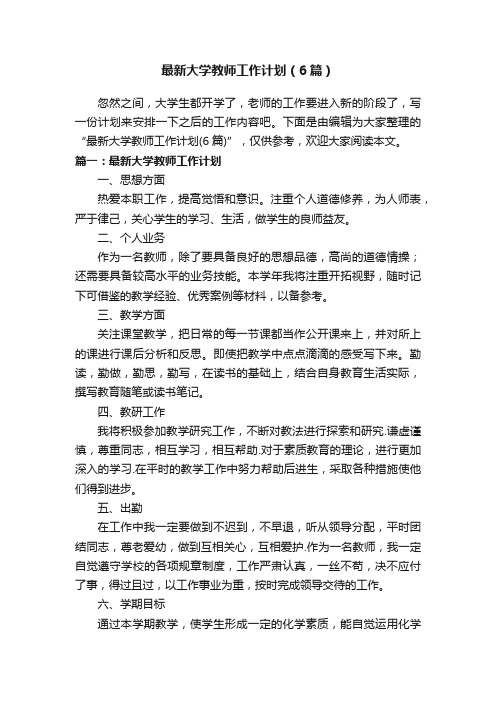 最新大学教师工作计划（6篇）

忽然之间，大学生都开学了，老师的工作要进入新的阶段了，写一份计划来安排一下之后的工作内容吧。下面是由编辑为大家整理的“最新大学教师工作计划(6篇)”，仅供参考，欢迎大家阅读本文。

篇一：最新大学教师工作计划

一、思想方面

热爱本职工作，提高觉悟和意识。注重个人道德修养，为人师表，严于律己，关心学生的学习、生活，做学生的良师益友。

二、个人业务

作为一名教师，除了要具备良好的思想品德，高尚的道德情操；还需要具备较高水平的业务技能。本学年我将注重开拓视野，随时记下可借鉴的教学经验、优秀案例等材料，以备参考。

三、教学方面

关注课堂教学，把日常的每一节课都当作公开课来上，并对所上的课进行课后分析和反思。即使把教学中点点滴滴的感受写下来。勤读，勤做，勤思，勤写，在读书的基础上，结合自身教育生活实际，撰写教育随笔或读书笔记。

四、教研工作

我将积极参加教学研究工作，不断对教法进行探索和研究.谦虚谨慎，尊重同志，相互学习，相互帮助.对于素质教育的理论，进行更加深入的学习.在平时的教学工作中努力帮助后进生，采取各种措施使他们得到进步。

五、出勤

在工作中我一定要做到不迟到，不早退，听从领导分配，平时团结同志，尊老爱幼，做到互相关心，互相爱护.作为一名教师，我一定自觉遵守学校的各项规章制度，工作严肃认真，一丝不苟，决不应付了事，得过且过，以工作事业为重，按时完成领导交待的工作。

六、学期目标

通过本学期教学，使学生形成一定的化学素质，能自觉运用化学